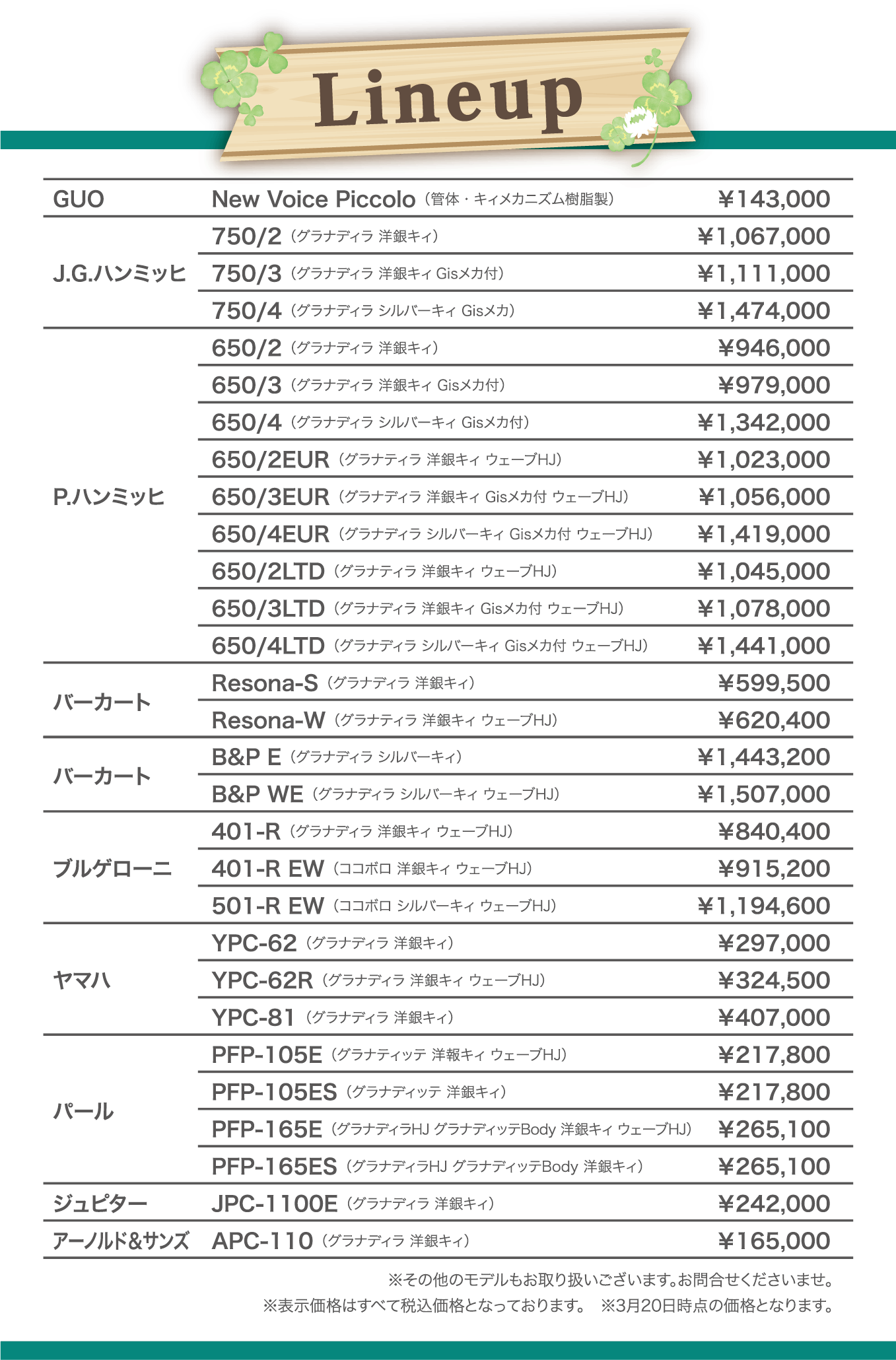 Lineup

| | | |
|---|---|---|
| GUO | New Voice Piccolo（管体・キィメカニズム樹脂製） | ¥143,000 |
| J.G.ハンミッヒ | 750/2（グラナディラ 洋銀キィ） | ¥1,067,000 |
| | 750/3（グラナディラ 洋銀キィ Gisメカ付） | ¥1,111,000 |
| | 750/4（グラナディラ シルバーキィ Gisメカ） | ¥1,474,000 |
| P.ハンミッヒ | 650/2（グラナディラ 洋銀キィ） | ¥946,000 |
| | 650/3（グラナディラ 洋銀キィ Gisメカ付） | ¥979,000 |
| | 650/4（グラナディラ シルバーキィ Gisメカ付） | ¥1,342,000 |
| | 650/2EUR（グラナティラ 洋銀キィ ウェーブHJ） | ¥1,023,000 |
| | 650/3EUR（グラナディラ 洋銀キィ Gisメカ付 ウェーブHJ） | ¥1,056,000 |
| | 650/4EUR（グラナディラ シルバーキィ Gisメカ付 ウェーブHJ） | ¥1,419,000 |
| | 650/2LTD（グラナティラ 洋銀キィ ウェーブHJ） | ¥1,045,000 |
| | 650/3LTD（グラナディラ 洋銀キィ Gisメカ付 ウェーブHJ） | ¥1,078,000 |
| | 650/4LTD（グラナディラ シルバーキィ Gisメカ付 ウェーブHJ） | ¥1,441,000 |
| バーカート | Resona-S（グラナディラ 洋銀キィ） | ¥599,500 |
| | Resona-W（グラナティラ 洋銀キィ ウェーブHJ） | ¥620,400 |
| バーカート | B&P E（グラナディラ シルバーキィ） | ¥1,443,200 |
| | B&P WE（グラナディラ シルバーキィ ウェーブHJ） | ¥1,507,000 |
| ブルゲローニ | 401-R（グラナディラ 洋銀キィ ウェーブHJ） | ¥840,400 |
| | 401-R EW（ココボロ 洋銀キィ ウェーブHJ） | ¥915,200 |
| | 501-R EW（ココボロ シルバーキィ ウェーブHJ） | ¥1,194,600 |
| ヤマハ | YPC-62（グラナディラ 洋銀キィ） | ¥297,000 |
| | YPC-62R（グラナディラ 洋銀キィ ウェーブHJ） | ¥324,500 |
| | YPC-81（グラナディラ 洋銀キィ） | ¥407,000 |
| パール | PFP-105E（グラナティッテ 洋報キィ ウェーブHJ） | ¥217,800 |
| | PFP-105ES（グラナディッテ 洋銀キィ） | ¥217,800 |
| | PFP-165E（グラナディラHJ グラナディッテBody 洋銀キィ ウェーブHJ） | ¥265,100 |
| | PFP-165ES（グラナディラHJ グラナディッテBody 洋銀キィ） | ¥265,100 |
| ジュピター | JPC-1100E（グラナディラ 洋銀キィ） | ¥242,000 |
| アーノルド&サンズ | APC-110（グラナディラ 洋銀キィ） | ¥165,000 |

※その他のモデルもお取り扱いございます。お問合せくださいませ。
※表示価格はすべて税込価格となっております。 ※3月20日時点の価格となります。